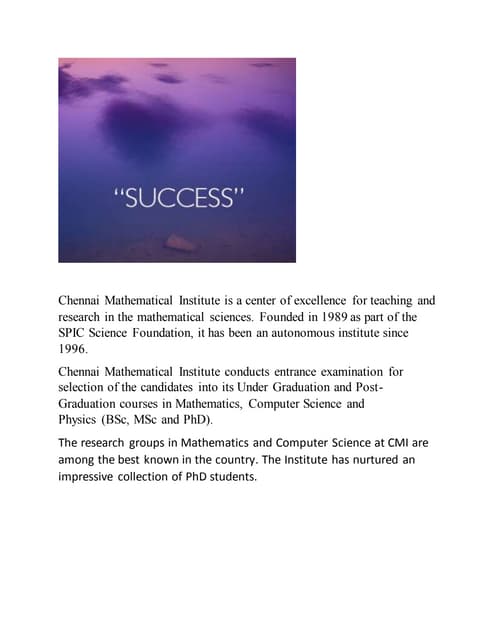 "SUCCESS"

Chennai Mathematical Institute is a center of excellence for teaching and research in the mathematical sciences. Founded in 1989 as part of the SPIC Science Foundation, it has been an autonomous institute since 1996.

Chennai Mathematical Institute conducts entrance examination for selection of the candidates into its Under Graduation and Post-Graduation courses in Mathematics, Computer Science and Physics (BSc, MSc and PhD).

The research groups in Mathematics and Computer Science at CMI are among the best known in the country. The Institute has nurtured an impressive collection of PhD students.